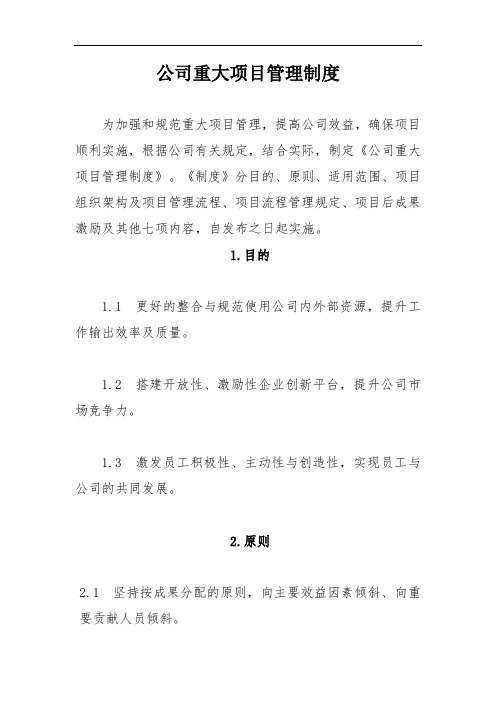 公司重大项目管理制度

为加强和规范重大项目管理，提高公司效益，确保项目顺利实施，根据公司有关规定，结合实际，制定《公司重大项目管理制度》。《制度》分目的、原则、适用范围、项目组织架构及项目管理流程、项目流程管理规定、项目后成果激励及其他七项内容，自发布之日起实施。

1.目的

1.1　更好的整合与规范使用公司内外部资源，提升工作输出效率及质量。

1.2　搭建开放性、激励性企业创新平台，提升公司市场竞争力。

1.3　激发员工积极性、主动性与创造性，实现员工与公司的共同发展。

2.原则

2.1　坚持按成果分配的原则，向主要效益因素倾斜、向重要贡献人员倾斜。